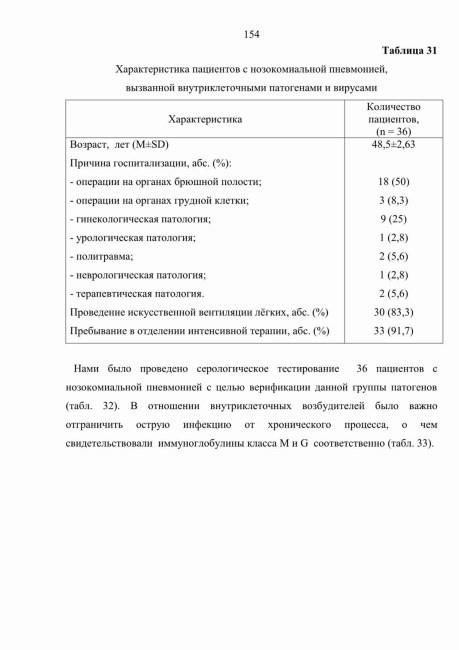 154

Таблица 31

Характеристика пациентов с нозокомиальной пневмонией, вызванной внутриклеточными патогенами и вирусами

| Характеристика | Количество пациентов, (n = 36) |
|---|---|
| Возраст, лет (M±SD) | 48,5±2,63 |
| Причина госпитализации, абс. (%): | |
| - операции на органах брюшной полости; | 18 (50) |
| - операции на органах грудной клетки; | 3 (8,3) |
| - гинекологическая патология; | 9 (25) |
| - урологическая патология; | 1 (2,8) |
| - политравма; | 2 (5,6) |
| - неврологическая патология; | 1 (2,8) |
| - терапевтическая патология. | 2 (5,6) |
| Проведение искусственной вентиляции лёгких, абс. (%) | 30 (83,3) |
| Пребывание в отделении интенсивной терапии, абс. (%) | 33 (91,7) |

Нами было проведено серологическое тестирование 36 пациентов с нозокомиальной пневмонией с целью верификации данной группы патогенов (табл. 32). В отношении внутриклеточных возбудителей было важно отграничить острую инфекцию от хронического процесса, о чем свидетельствовали иммуноглобулины класса M и G соответственно (табл. 33).